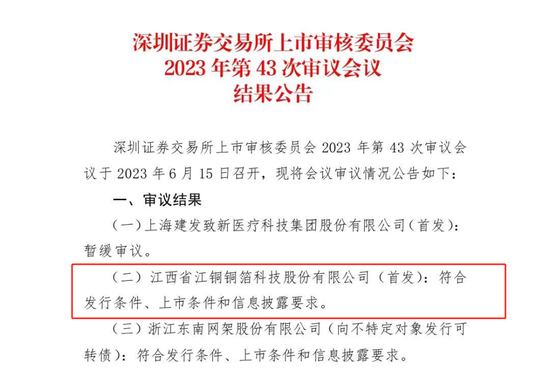 深圳证券交易所上市审核委员会
2023 年第 43 次审议会议
结果公告

深圳证券交易所上市审核委员会 2023 年第 43 次审议会议于 2023 年 6 月 15 日召开，现将会议审议情况公告如下：

一、审议结果

（一）上海建发致新医疗科技集团股份有限公司（首发）：暂缓审议。

（二）江西省江铜铜箔科技股份有限公司（首发）：符合发行条件、上市条件和信息披露要求。

（三）浙江东南网架股份有限公司（向不特定对象发行可转债）：符合发行条件、上市条件和信息披露要求。